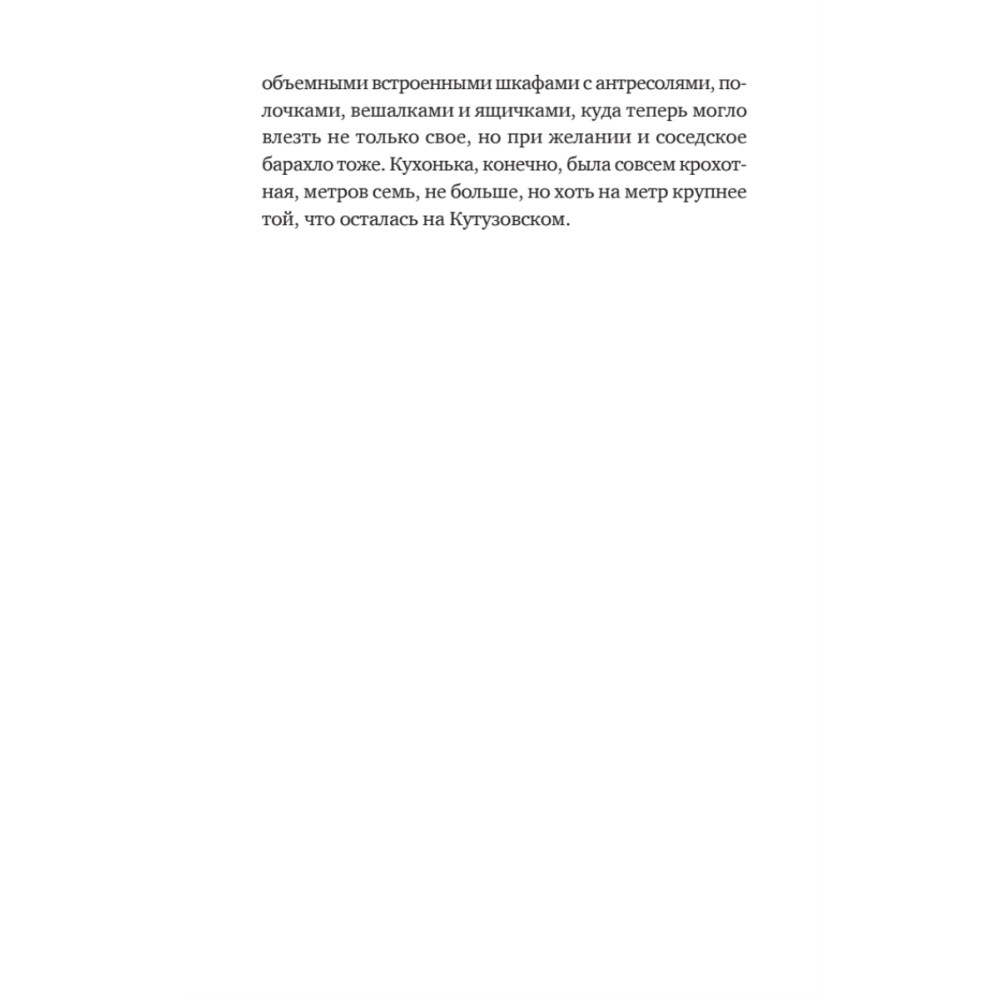 объемными встроенными шкафами с антресолями, полочками, вешалками и ящичками, куда теперь могло влезть не только свое, но при желании и соседское барахло тоже. Кухонька, конечно, была совсем крохотная, метров семь, не больше, но хоть на метр крупнее той, что осталась на Кутузовском.